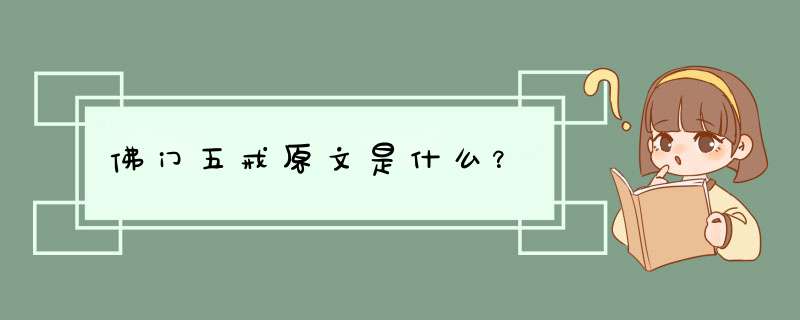 佛门五戒原文是什么？